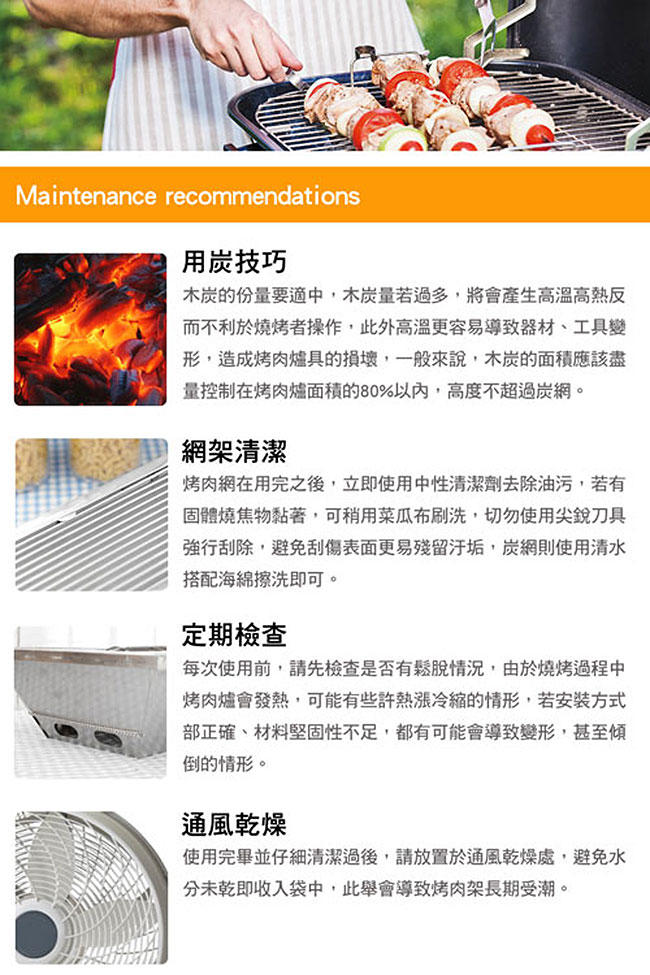 Maintenance recommendations

用炭技巧

木炭的份量要適中，木炭量若過多，將會產生高溫高熱反而不利於燒烤者操作，此外高溫更容易導致器材、工具變形，造成烤肉爐具的損壞，一般來說，木炭的面積應該盡量控制在烤肉爐面積的80%以內，高度不超過炭網。

網架清潔

烤肉網在用完之後，立即使用中性清潔劑去除油污，若有固體燒焦物黏著，可稍用菜瓜布刷洗，切勿使用尖銳刀具強行刮除，避免刮傷表面更易殘留汙垢，炭網則使用清水搭配海綿擦洗即可。

定期檢查

每次使用前，請先檢查是否有鬆脫情況，由於燒烤過程中烤肉爐會發熱，可能有些許熱漲冷縮的情形，若安裝方式部正確、材料堅固性不足，都有可能會導致變形，甚至傾倒的情形。

通風乾燥

使用完畢並仔細清潔過後，請放置於通風乾燥處，避免水分未乾即收入袋中，此舉會導致烤肉架長期受潮。